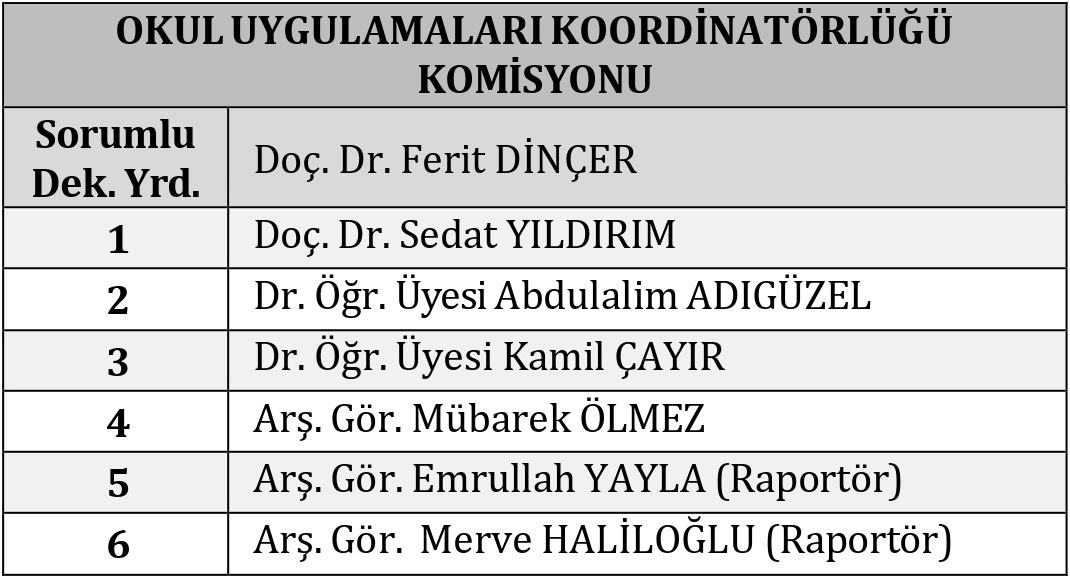 | OKUL UYGULAMALARI KOORDİNATÖRLÜĞÜ KOMİSYONU | |
|---|---|
| Sorumlu Dek. Yrd. | Doç. Dr. Ferit DİNÇER |
| 1 | Doç. Dr. Sedat YILDIRIM |
| 2 | Dr. Öğr. Üyesi Abdulalim ADIGÜZEL |
| 3 | Dr. Öğr. Üyesi Kamil ÇAYIR |
| 4 | Arş. Gör. Mübarek ÖLMEZ |
| 5 | Arş. Gör. Emrullah YAYLA (Raportör) |
| 6 | Arş. Gör. Merve HALİLOĞLU (Raportör) |